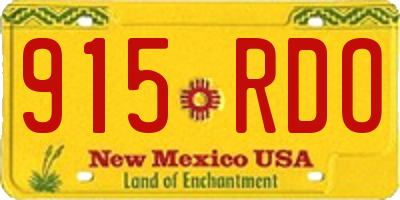 915 RDO

New Mexico USA
Land of Enchantment